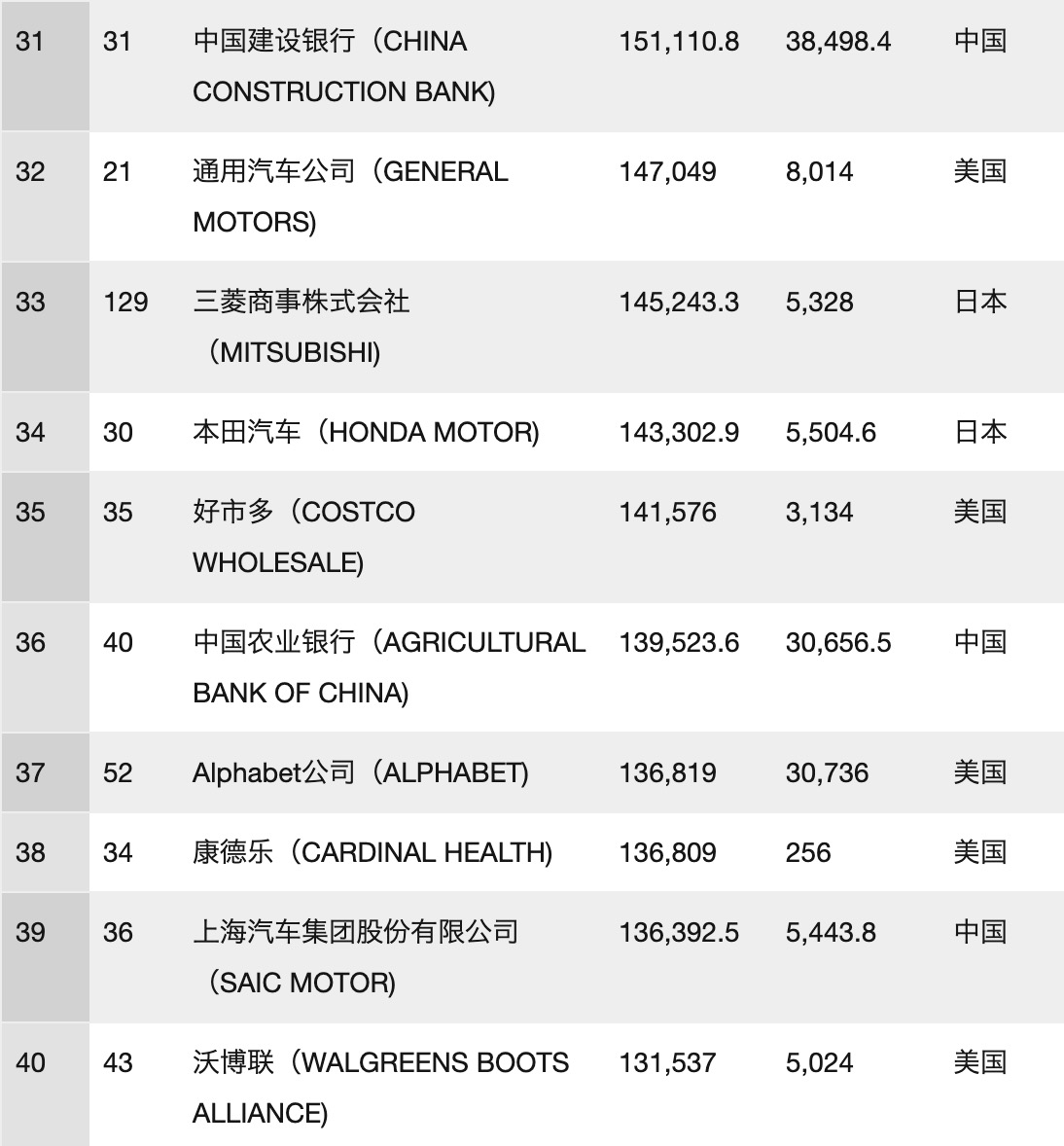 | 31 | 31 | 中国建设银行（CHINA CONSTRUCTION BANK) | 151,110.8 | 38,498.4 | 中国 |
|---|---|---|---|---|---|
| 32 | 21 | 通用汽车公司（GENERAL MOTORS) | 147,049 | 8,014 | 美国 |
| 33 | 129 | 三菱商事株式会社（MITSUBISHI) | 145,243.3 | 5,328 | 日本 |
| 34 | 30 | 本田汽车（HONDA MOTOR) | 143,302.9 | 5,504.6 | 日本 |
| 35 | 35 | 好市多（COSTCO WHOLESALE) | 141,576 | 3,134 | 美国 |
| 36 | 40 | 中国农业银行（AGRICULTURAL BANK OF CHINA) | 139,523.6 | 30,656.5 | 中国 |
| 37 | 52 | Alphabet公司（ALPHABET) | 136,819 | 30,736 | 美国 |
| 38 | 34 | 康德乐（CARDINAL HEALTH) | 136,809 | 256 | 美国 |
| 39 | 36 | 上海汽车集团股份有限公司（SAIC MOTOR) | 136,392.5 | 5,443.8 | 中国 |
| 40 | 43 | 沃博联（WALGREENS BOOTS ALLIANCE) | 131,537 | 5,024 | 美国 |